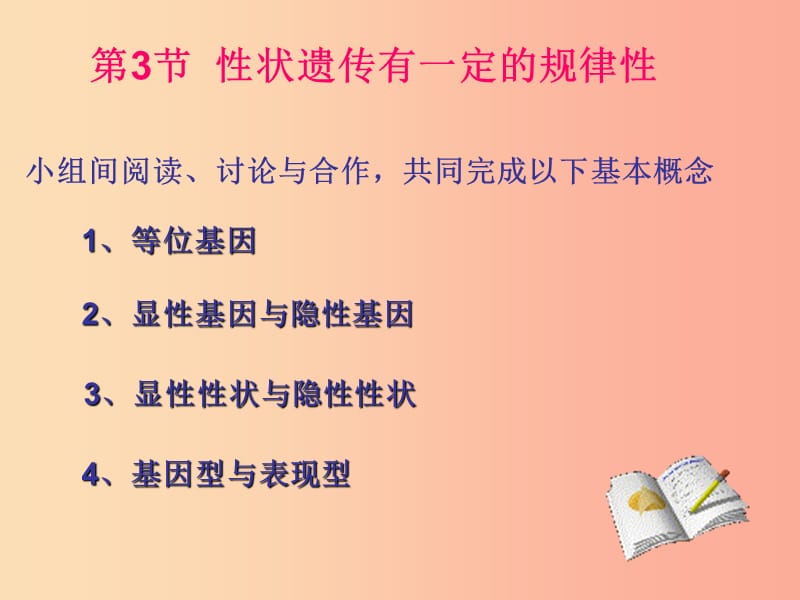 第3节 性状遗传有一定的规律性

小组间阅读、讨论与合作，共同完成以下基本概念

1、等位基因

2、显性基因与隐性基因

3、显性性状与隐性性状

4、基因型与表现型